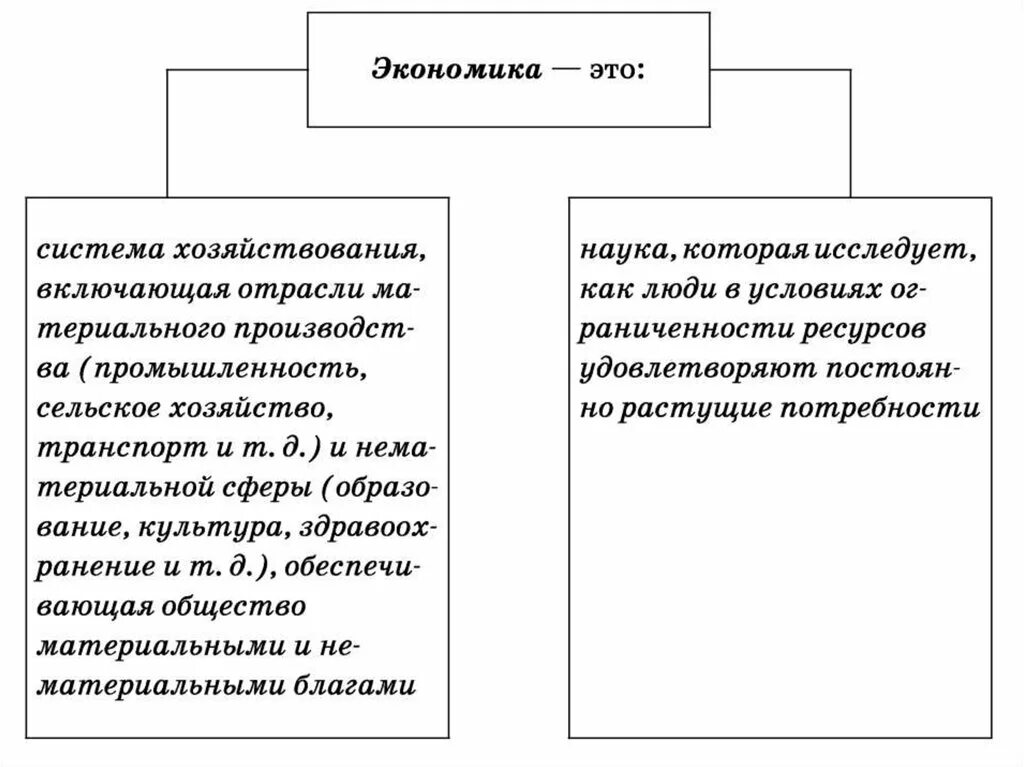 Экономика — это:

система хозяйствования, включающая отрасли материального производства (промышленность, сельское хозяйство, транспорт и т. д.) и нематериальной сферы (образование, культура, здравоохранение и т. д.), обеспечивающая общество материальными и нематериальными благами

наука, которая исследует, как люди в условиях ограниченности ресурсов удовлетворяют постоянно растущие потребности